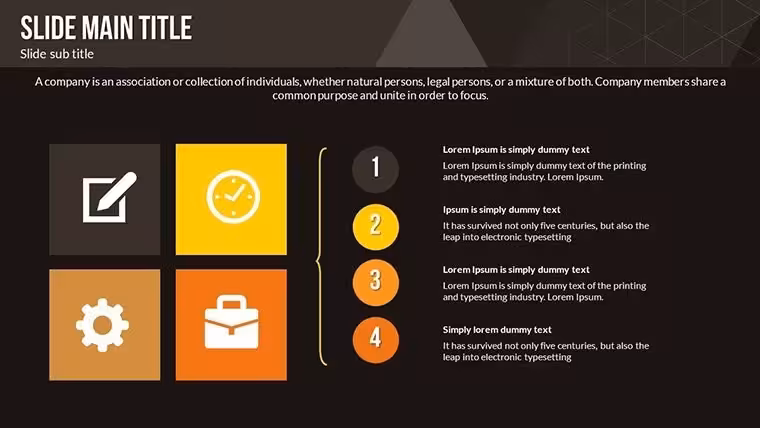 SLIDE MAIN TITLE
Slide sub title

A company is an association or collection of individuals, whether natural persons, legal persons, or a mixture of both. Company members share a common purpose and unite in order to focus.

1

Lorem Ipsum is simply dummy text
Lorem Ipsum is simply dummy text of the printing and typesetting industry. Lorem Ipsum.

2

Ipsum is simply dummy text
It has survived not only five centuries, but also the leap into electronic typesetting

3

Lorem Ipsum is simply dummy text
Lorem Ipsum is simply dummy text of the printing and typesetting industry. Lorem Ipsum.

4

Simply lorem dummy text
It has survived not only five centuries, but also the leap into electronic typesetting